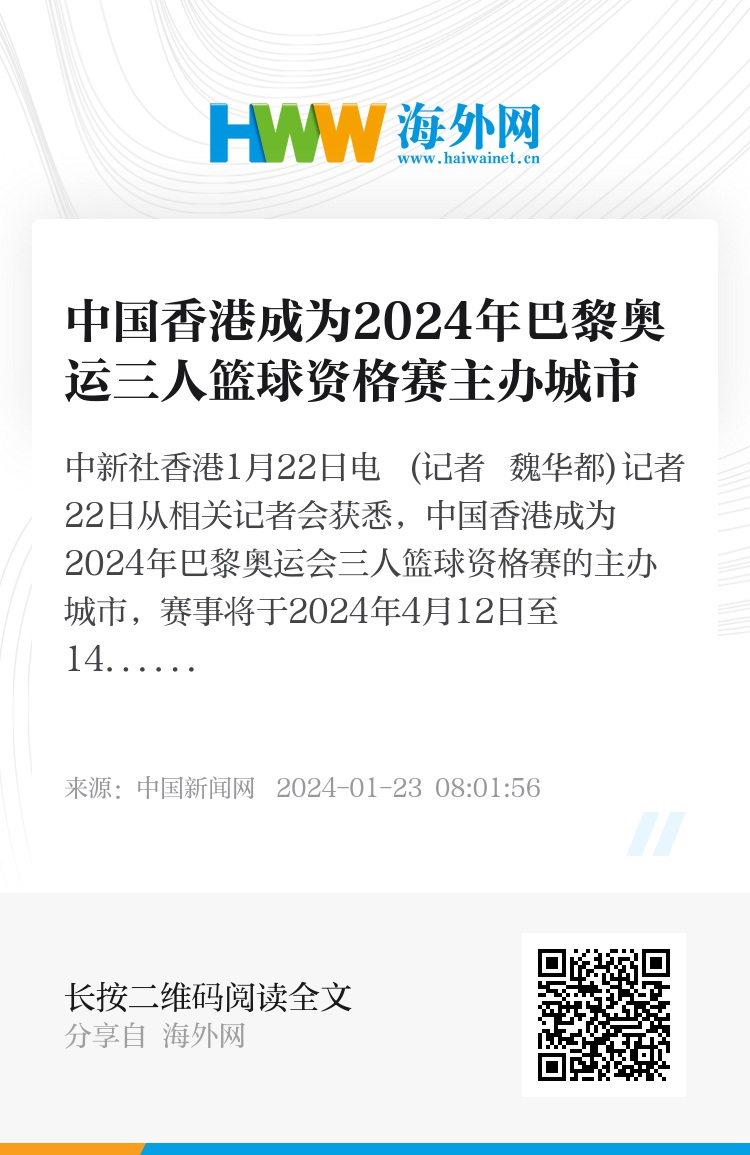 HWW 海外网
www.haiwainet.cn

中国香港成为2024年巴黎奥运三人篮球资格赛主办城市

中新社香港1月22日电 (记者 魏华都)记者22日从相关记者会获悉，中国香港成为2024年巴黎奥运会三人篮球资格赛的主办城市，赛事将于2024年4月12日至14……

来源：中国新闻网 2024-01-23 08:01:56

长按二维码阅读全文
分享自 海外网